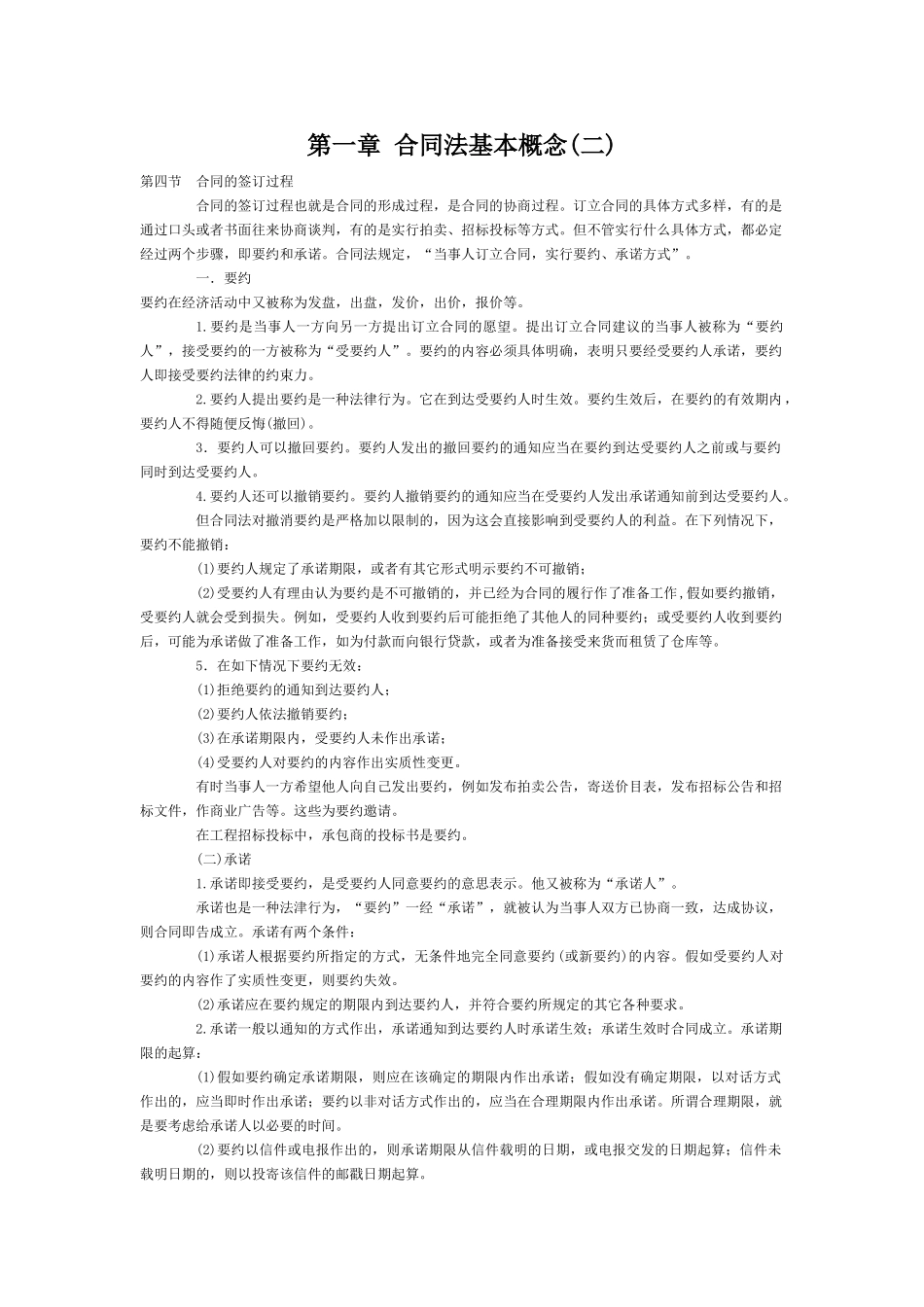 第一章 合同法基本概念(二)

第四节 合同的签订过程

合同的签订过程也就是合同的形成过程，是合同的协商过程。订立合同的具体方式多样，有的是通过口头或者书面往来协商谈判，有的是实行拍卖、招标投标等方式。但不管实行什么具体方式，都必定经过两个步骤，即要约和承诺。合同法规定，“当事人订立合同，实行要约、承诺方式”。

一. 要约

要约在经济活动中又被称为发盘，出盘，发价，出价，报价等。

1.要约是当事人一方向另一方提出订立合同的愿望。提出订立合同建议的当事人被称为“要约人”，接受要约的一方被称为“受要约人”。要约的内容必须具体明确，表明只要经受要约人承诺，要约人即接受要约法律的约束力。

2.要约人提出要约是一种法律行为。它在到达受要约人时生效。要约生效后，在要约的有效期内，要约人不得随便反悔(撤回)。

3. 要约人可以撤回要约。要约人发出的撤回要约的通知应当在要约到达受要约人之前或与要约同时到达受要约人。

4.要约人还可以撤销要约。要约人撤销要约的通知应当在受要约人发出承诺通知前到达受要约人。

但合同法对撤消要约是严格加以限制的，因为这会直接影响到受要约人的利益。在下列情况下，要约不能撤销：

(1)要约人规定了承诺期限，或者有其它形式明示要约不可撤销；

(2)受要约人有理由认为要约是不可撤销的，并已经为合同的履行作了准备工作，假如要约撤销，受要约人就会受到损失。例如，受要约人收到要约后可能拒绝了其他人的同种要约；或受要约人收到要约后，可能为承诺做了准备工作，如为付款而向银行贷款，或者为准备接受来货而租赁了仓库等。

5. 在如下情况下要约无效：

(1)拒绝要约的通知到达要约人；

(2)要约人依法撤销要约；

(3)在承诺期限内，受要约人未作出承诺；

(4)受要约人对要约的内容作出实质性变更。

有时当事人一方希望他人向自己发出要约，例如发布拍卖公告，寄送价目表，发布招标公告和招标文件，作商业广告等。这些为要约邀请。

在工程招标投标中，承包商的投标书是要约。

(二)承诺

1.承诺即接受要约，是受要约人同意要约的意思表示。他又被称为“承诺人”。

承诺也是一种法律行为，“要约”一经“承诺”，就被认为当事人双方已协商一致，达成协议，则合同即告成立。承诺有两个条件：

(1)承诺人根据要约所指定的方式，无条件地完全同意要约(或新要约)的内容。假如受要约人对要约的内容作了实质性变更，则要约失效。

(2)承诺应在要约规定的期限内到达要约人，并符合要约所规定的其它各种要求。

2.承诺一般以通知的方式作出，承诺通知到达要约人时承诺生效；承诺生效时合同成立。承诺期限的起算：

(1)假如要约确定承诺期限，则应在该确定的期限内作出承诺；假如没有确定期限，以对话方式作出的，应当即时作出承诺；要约以非对话方式作出的，应当在合理期限内作出承诺。所谓合理期限，就是要考虑给承诺人以必要的时间。

(2)要约以信件或电报作出的，则承诺期限从信件载明的日期，或电报交发的日期起算；信件未载明日期的，则以投寄该信件的邮戳日期起算。